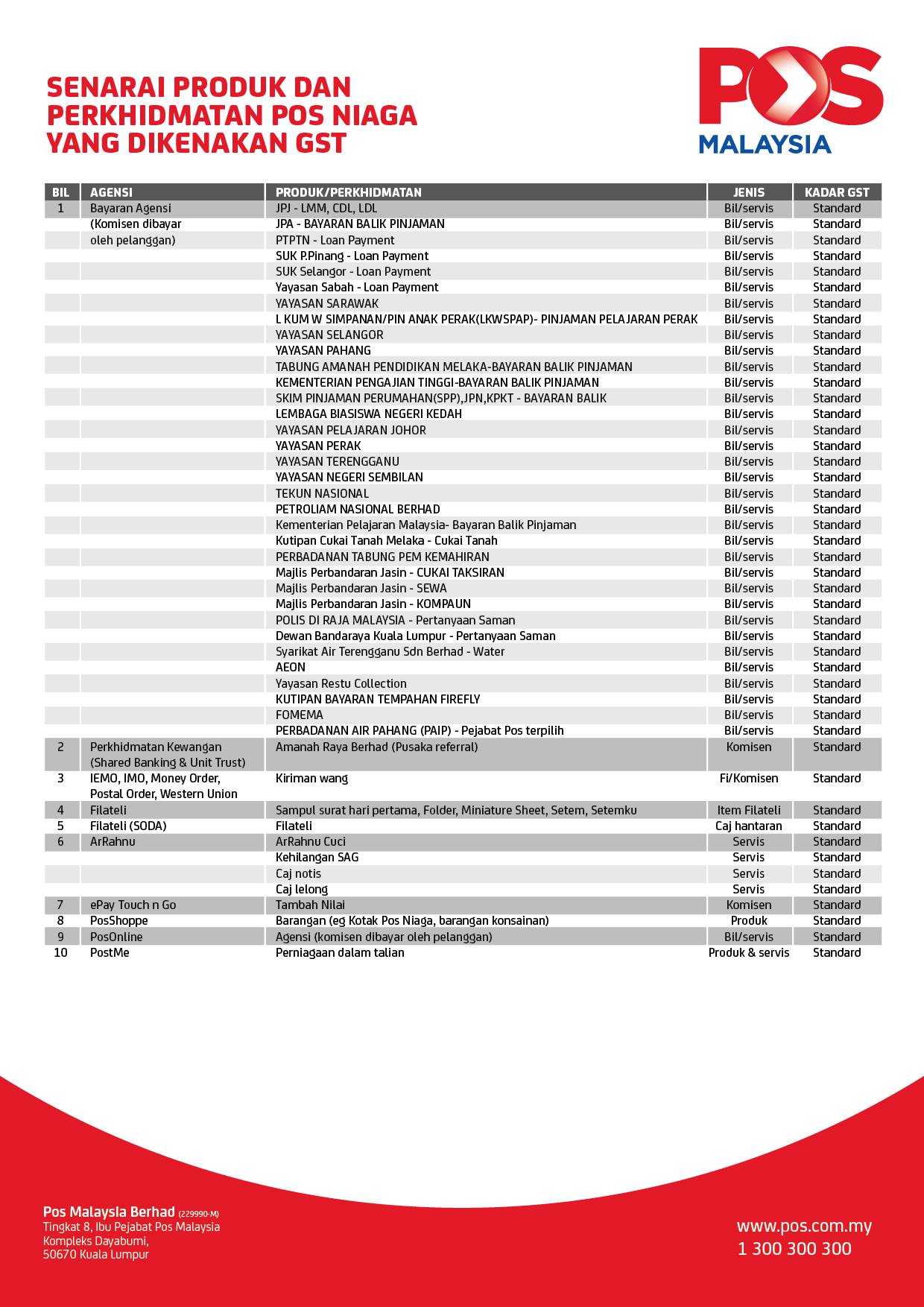 SENARAI PRODUK DAN PERKHIDMATAN POS NIAGA YANG DIKENAKAN GST

POS MALAYSIA

| BIL | AGENSI | PRODUK/PERKHIDMATAN | JENIS | KADAR GST |
|---|---|---|---|---|
| 1 | Bayaran Agensi | JPJ - LMM, CDL, LDL | Bil/servis | Standard |
| | (Komisen dibayar | JPA - BAYARAN BALIK PINJAMAN | Bil/servis | Standard |
| | oleh pelanggan) | PTPTN - Loan Payment | Bil/servis | Standard |
| | | SUK P.Pinang - Loan Payment | Bil/servis | Standard |
| | | SUK Selangor - Loan Payment | Bil/servis | Standard |
| | | Yayasan Sabah - Loan Payment | Bil/servis | Standard |
| | | YAYASAN SARAWAK | Bil/servis | Standard |
| | | L KUM W SIMPANAN/PIN ANAK PERAK(LKWSPAP)- PINJAMAN PELAJARAN PERAK | Bil/servis | Standard |
| | | YAYASAN SELANGOR | Bil/servis | Standard |
| | | YAYASAN PAHANG | Bil/servis | Standard |
| | | TABUNG AMANAH PENDIDIKAN MELAKA-BAYARAN BALIK PINJAMAN | Bil/servis | Standard |
| | | KEMENTERIAN PENGAJIAN TINGGI-BAYARAN BALIK PINJAMAN | Bil/servis | Standard |
| | | SKIM PINJAMAN PERUMAHAN(SPP),JPN,KPKT - BAYARAN BALIK | Bil/servis | Standard |
| | | LEMBAGA BIASISWA NEGERI KEDAH | Bil/servis | Standard |
| | | YAYASAN PELAJARAN JOHOR | Bil/servis | Standard |
| | | YAYASAN PERAK | Bil/servis | Standard |
| | | YAYASAN TERENGGANU | Bil/servis | Standard |
| | | YAYASAN NEGERI SEMBILAN | Bil/servis | Standard |
| | | TEKUN NASIONAL | Bil/servis | Standard |
| | | PETROLIAM NASIONAL BERHAD | Bil/servis | Standard |
| | | Kementerian Pelajaran Malaysia- Bayaran Balik Pinjaman | Bil/servis | Standard |
| | | Kutipan Cukai Tanah Melaka - Cukai Tanah | Bil/servis | Standard |
| | | PERBADANAN TABUNG PEM KEMAHIRAN | Bil/servis | Standard |
| | | Majlis Perbandaran Jasin - CUKAI TAKSIRAN | Bil/servis | Standard |
| | | Majlis Perbandaran Jasin - SEWA | Bil/servis | Standard |
| | | Majlis Perbandaran Jasin - KOMPAUN | Bil/servis | Standard |
| | | POLIS DI RAJA MALAYSIA - Pertanyaan Saman | Bil/servis | Standard |
| | | Dewan Bandaraya Kuala Lumpur - Pertanyaan Saman | Bil/servis | Standard |
| | | Syarikat Air Terengganu Sdn Berhad - Water | Bil/servis | Standard |
| | | AEON | Bil/servis | Standard |
| | | Yayasan Restu Collection | Bil/servis | Standard |
| | | KUTIPAN BAYARAN TEMPAHAN FIREFLY | Bil/servis | Standard |
| | | FOMEMA | Bil/servis | Standard |
| | | PERBADANAN AIR PAHANG (PAIP) - Pejabat Pos terpilih | Bil/servis | Standard |
| 2 | Perkhidmatan Kewangan (Shared Banking & Unit Trust) | Amanah Raya Berhad (Pusaka referral) | Komisen | Standard |
| 3 | IEMO, IMO, Money Order, Postal Order, Western Union | Kiriman wang | Fi/Komisen | Standard |
| 4 | Filateli | Sampul surat hari pertama, Folder, Miniature Sheet, Setem, Setemku | Item Filateli | Standard |
| 5 | Filateli (SODA) | Filateli | Caj hantaran | Standard |
| 6 | ArRahnu | ArRahnu Cuci | Servis | Standard |
| | | Kehilangan SAG | Servis | Standard |
| | | Caj notis | Servis | Standard |
| | | Caj lelong | Servis | Standard |
| 7 | ePay Touch n Go | Tambah Nilai | Komisen | Standard |
| 8 | PosShoppe | Barangan (eg Kotak Pos Niaga, barangan konsainan) | Produk | Standard |
| 9 | PosOnline | Agensi (komisen dibayar oleh pelanggan) | Bil/servis | Standard |
| 10 | PostMe | Perniagaan dalam talian | Produk & servis | Standard |

Pos Malaysia Berhad (229990-M)
Tingkat 8, Ibu Pejabat Pos Malaysia
Kompleks Dayabumi,
50670 Kuala Lumpur

www.pos.com.my
1 300 300 300